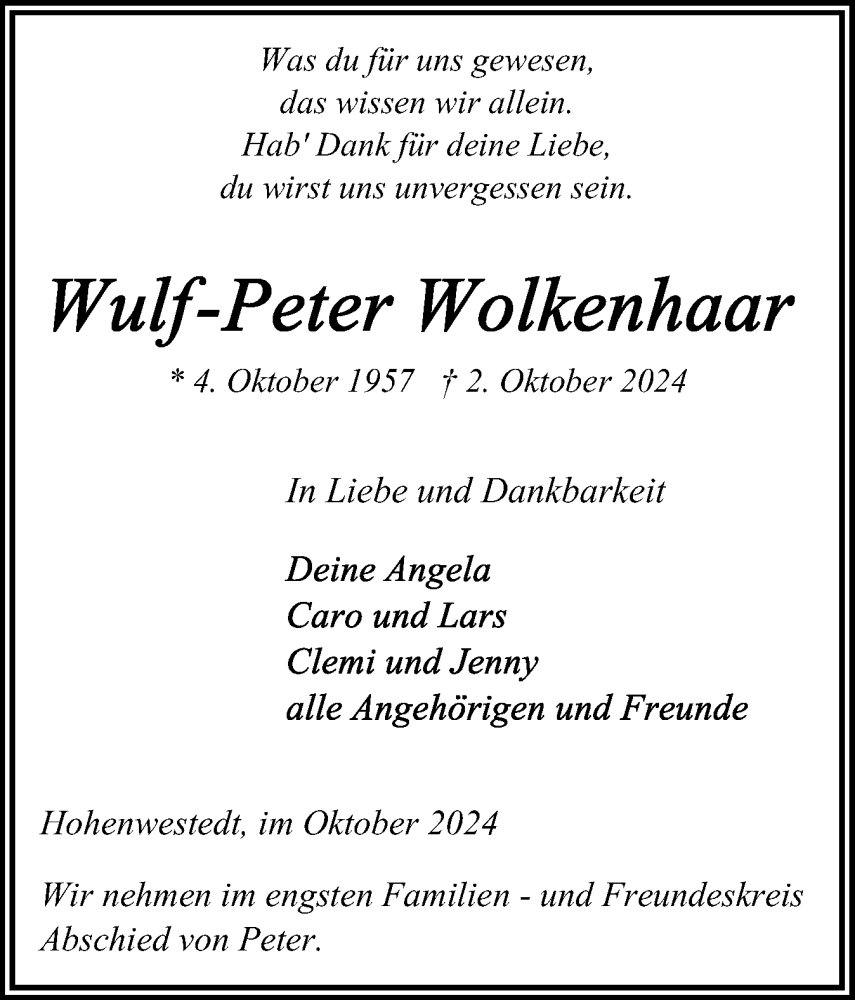 Was du für uns gewesen,
das wissen wir allein.
Hab' Dank für deine Liebe,
du wirst uns unvergessen sein.

Wulf-Peter Wolkenhaar

* 4. Oktober 1957 † 2. Oktober 2024

In Liebe und Dankbarkeit

Deine Angela
Caro und Lars
Clemi und Jenny
alle Angehörigen und Freunde

Hohenwestedt, im Oktober 2024

Wir nehmen im engsten Familien - und Freundeskreis Abschied von Peter.